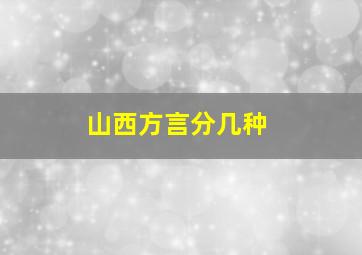 山西方言分几种